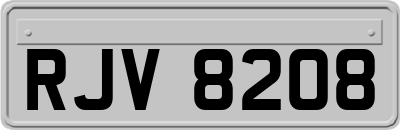 RJV 8208